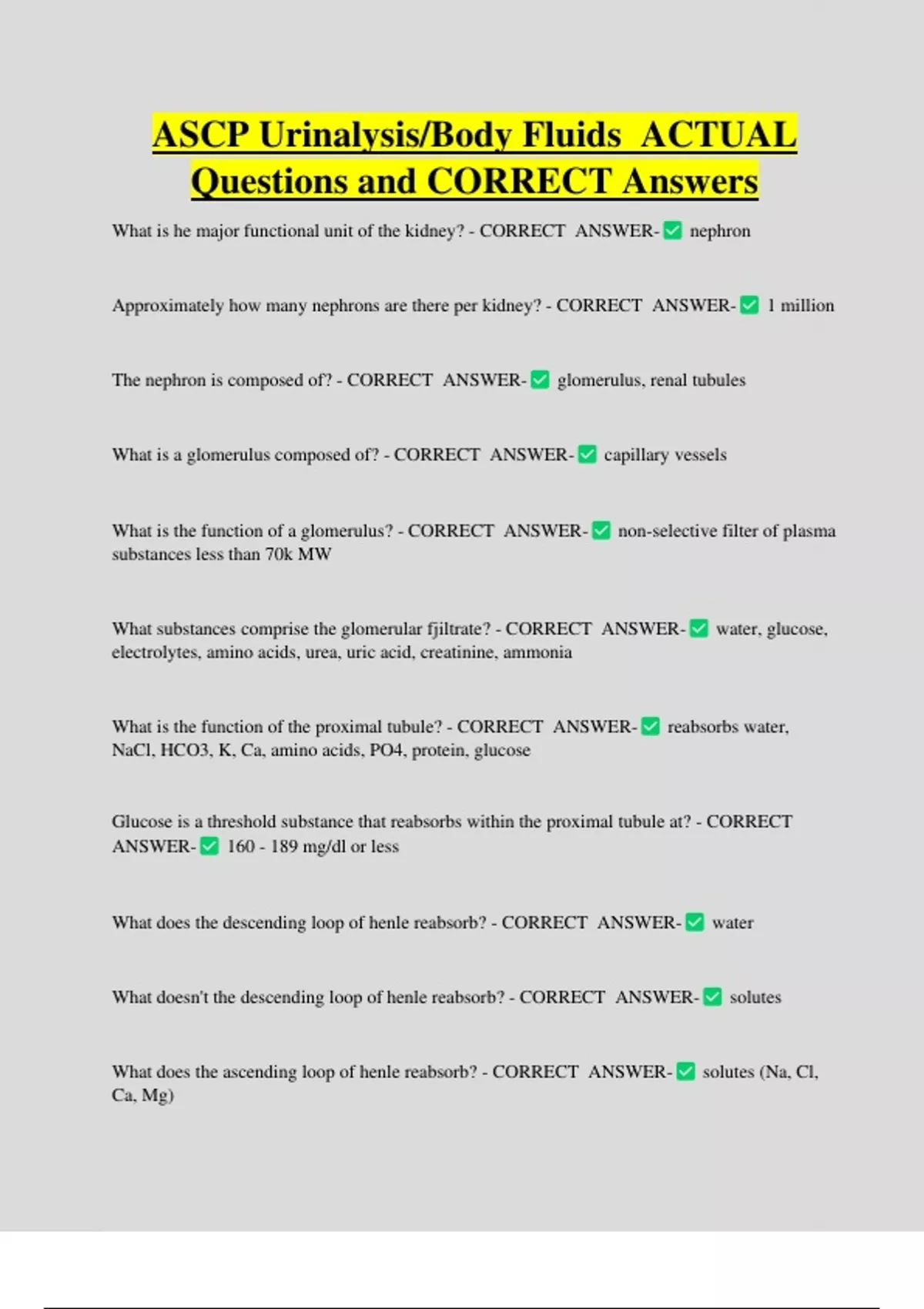 ASCP Urinalysis/Body Fluids ACTUAL Questions and CORRECT Answers

What is he major functional unit of the kidney? - CORRECT ANSWER-✅ nephron

Approximately how many nephrons are there per kidney? - CORRECT ANSWER-✅ 1 million

The nephron is composed of? - CORRECT ANSWER-✅ glomerulus, renal tubules

What is a glomerulus composed of? - CORRECT ANSWER-✅ capillary vessels

What is the function of a glomerulus? - CORRECT ANSWER-✅ non-selective filter of plasma substances less than 70k MW

What substances comprise the glomerular fjiltrate? - CORRECT ANSWER-✅ water, glucose, electrolytes, amino acids, urea, uric acid, creatinine, ammonia

What is the function of the proximal tubule? - CORRECT ANSWER-✅ reabsorbs water, NaCl, HCO3, K, Ca, amino acids, PO4, protein, glucose

Glucose is a threshold substance that reabsorbs within the proximal tubule at? - CORRECT ANSWER-✅ 160 - 189 mg/dl or less

What does the descending loop of henle reabsorb? - CORRECT ANSWER-✅ water

What doesn't the descending loop of henle reabsorb? - CORRECT ANSWER-✅ solutes

What does the ascending loop of henle reabsorb? - CORRECT ANSWER-✅ solutes (Na, Cl, Ca, Mg)